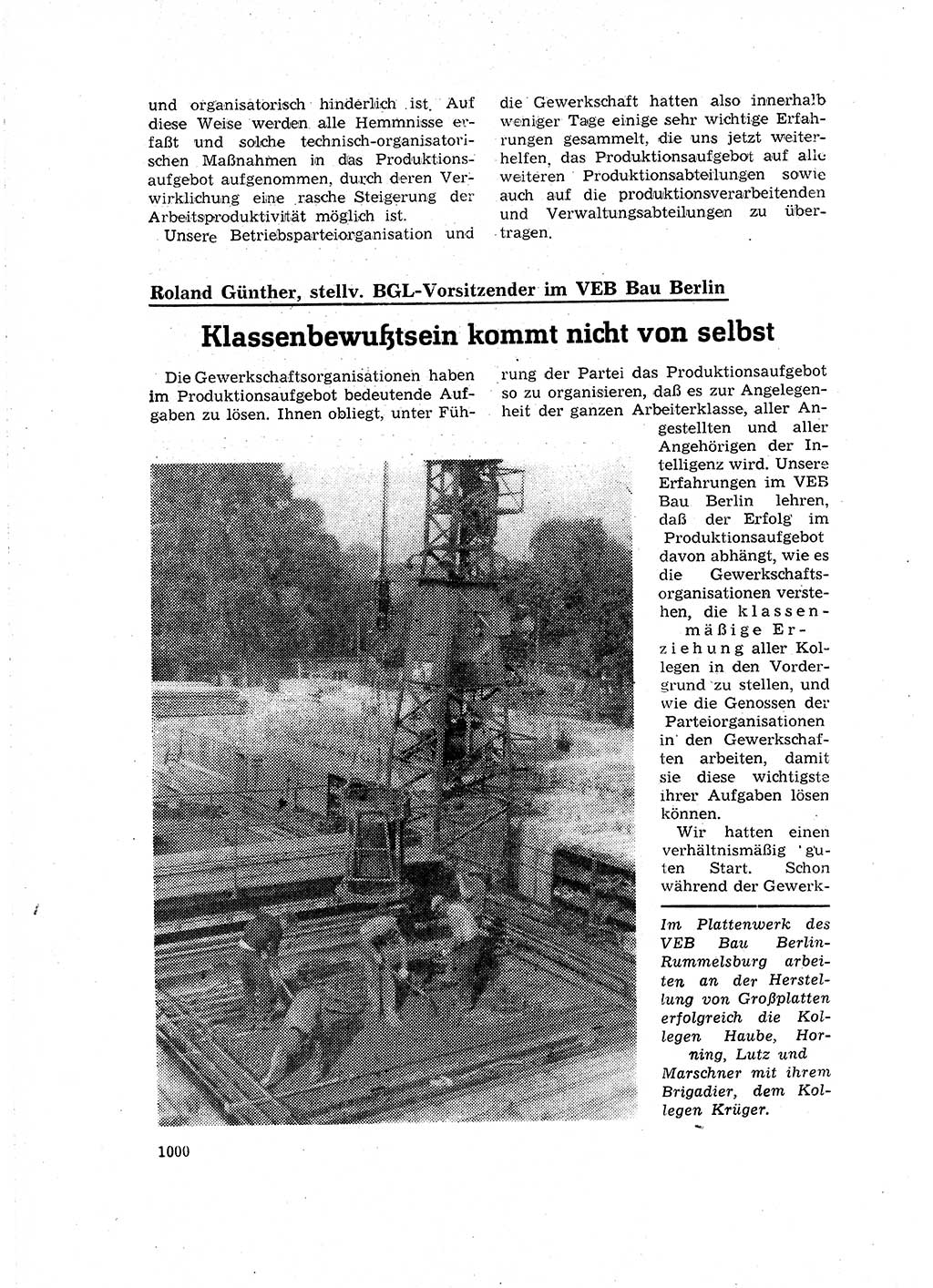 und organisatorisch hinderlich ist. Auf diese Weise werden alle Hemmnisse erfaßt und solche technisch-organisatorischen Maßnahmen in das Produktionsaufgebot aufgenommen, durch deren Verwirklichung eine rasche Steigerung der Arbeitsproduktivität möglich ist.

Unsere Betriebsparteiorganisation und die Gewerkschaft hatten also innerhalb weniger Tage einige sehr wichtige Erfahrungen gesammelt, die uns jetzt weiterhelfen, das Produktionsaufgebot auf alle weiteren Produktionsabteilungen sowie auch auf die produktionsverarbeitenden und Verwaltungsabteilungen zu übertragen.

Roland Günther, stellv. BGL-Vorsitzender im VEB Bau Berlin

Klassenbewußtsein kommt nicht von selbst

Die Gewerkschaftsorganisationen haben im Produktionsaufgebot bedeutende Aufgaben zu lösen. Ihnen obliegt, unter Führung der Partei das Produktionsaufgebot so zu organisieren, daß es zur Angelegenheit der ganzen Arbeiterklasse, aller Angestellten und aller Angehörigen der Intelligenz wird. Unsere Erfahrungen im VEB Bau Berlin lehren, daß der Erfolg im Produktionsaufgebot davon abhängt, wie es die Gewerkschaftsorganisationen verstehen, die klassenmäßige Erziehung aller Kollegen in den Vordergrund zu stellen, und wie die Genossen der Parteiorganisationen in den Gewerkschaften arbeiten, damit sie diese wichtigste ihrer Aufgaben lösen können.

Wir hatten einen verhältnismäßig guten Start. Schon während der Gewerk-

Im Plattenwerk des VEB Bau Berlin-Rummelsburg arbeiten an der Herstellung von Großplatten erfolgreich die Kollegen Haube, Horning, Lutz und Marschner mit ihrem Brigadier, dem Kollegen Krüger.

1000